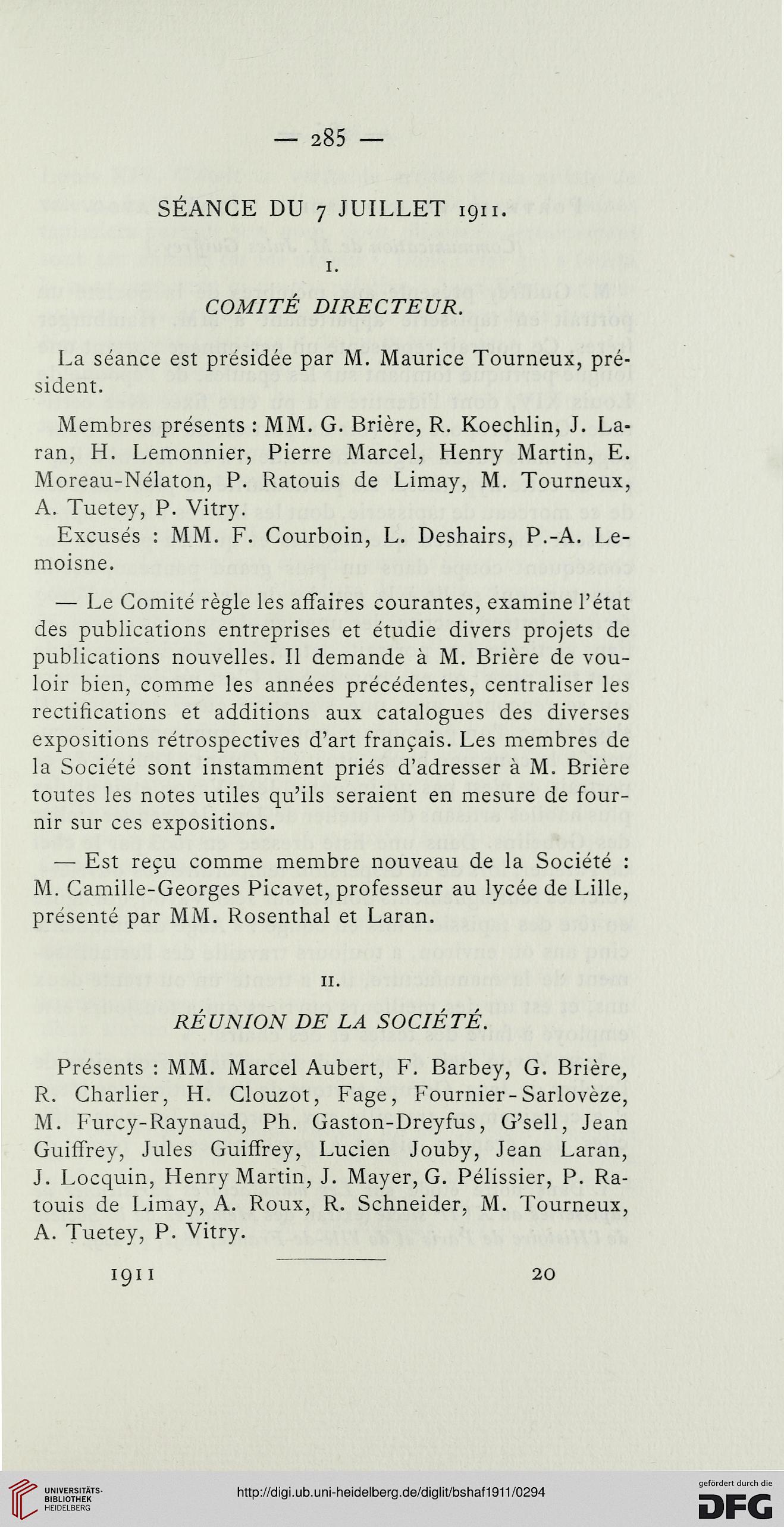 — 285 —

SÉANCE DU 7 JUILLET 1911.

I.

COMITÉ DIRECTEUR.

La séance est présidée par M. Maurice Tourneux, président.

Membres présents : MM. G. Brière, R. Koechlin, J. Laran, H. Lemonnier, Pierre Marcel, Henry Martin, E. Moreau-Nélaton, P. Ratouis de Limay, M. Tourneux, A. Tuetey, P. Vitry.

Excusés : MM. F. Courboin, L. Deshairs, P.-A. Lemoisne.

— Le Comité règle les affaires courantes, examine l'état des publications entreprises et étudie divers projets de publications nouvelles. Il demande à M. Brière de vouloir bien, comme les années précédentes, centraliser les rectifications et additions aux catalogues des diverses expositions rétrospectives d'art français. Les membres de la Société sont instamment priés d'adresser à M. Brière toutes les notes utiles qu'ils seraient en mesure de fournir sur ces expositions.

— Est reçu comme membre nouveau de la Société : M. Camille-Georges Picavet, professeur au lycée de Lille, présenté par MM. Rosenthal et Laran.

II.

RÉUNION DE LA SOCIÉTÉ.

Présents : MM. Marcel Aubert, F. Barbey, G. Brière, R. Charlier, H. Clouzot, Fage, Fournier-Sarlovèze, M. Furcy-Raynaud, Ph. Gaston-Dreyfus, G'sell, Jean Guiffrey, Jules Guiffrey, Lucien Jouby, Jean Laran, J. Locquin, Henry Martin, J. Mayer, G. Pélissier, P. Ratouis de Limay, A. Roux, R. Schneider, M. Tourneux, A. Tuetey, P. Vitry.

1911 20

UNIVERSITÄTS-BIBLIOTHEK HEIDELBERG

http://digi.ub.uni-heidelberg.de/diglit/bshaf1911/0294

gefördert durch die DFG